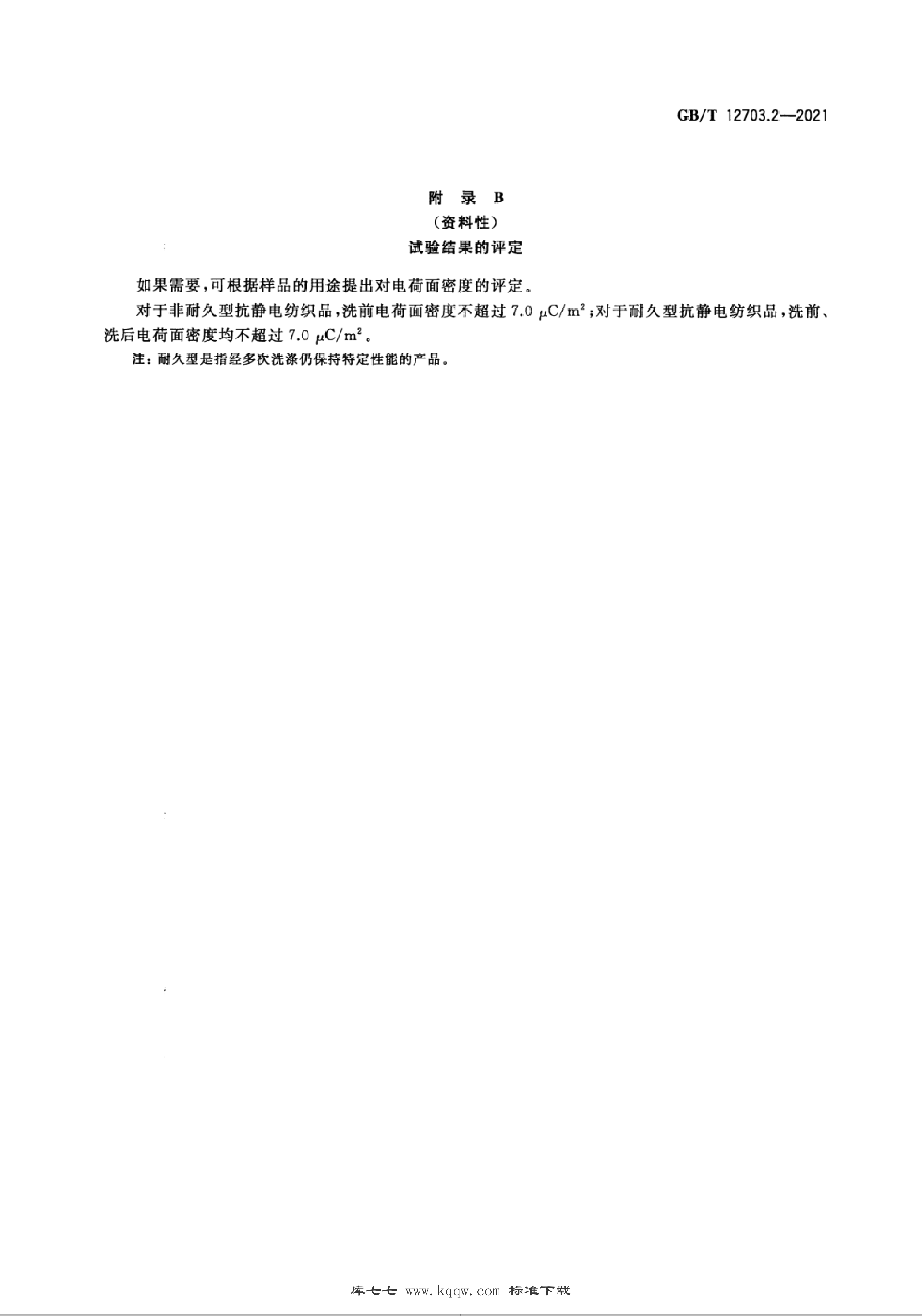 GB/T 12703.2—2021

附 录 B
（资料性）
试验结果的评定

如果需要，可根据样品的用途提出对电荷面密度的评定。

对于非耐久型抗静电纺织品，洗前电荷面密度不超过 7.0 $\mu C/m^2$；对于耐久型抗静电纺织品，洗前、洗后电荷面密度均不超过 7.0 $\mu C/m^2$。

注：耐久型是指经多次洗涤仍保持特定性能的产品。

库七七 www.kqqw.com 标准下载